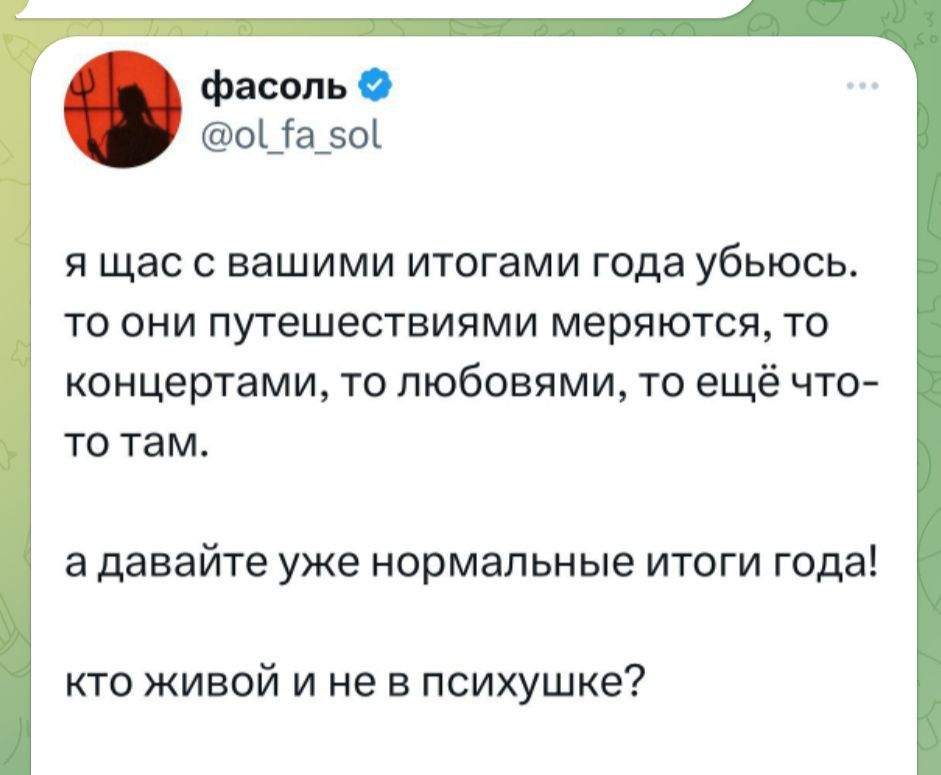 фасоль
@ol_fa_sol

я щас с вашими итогами года убьюсь. то они путешествиями меряются, то концертами, то любовями, то ещё что-то там.

а давайте уже нормальные итоги года!

кто живой и не в психушке?